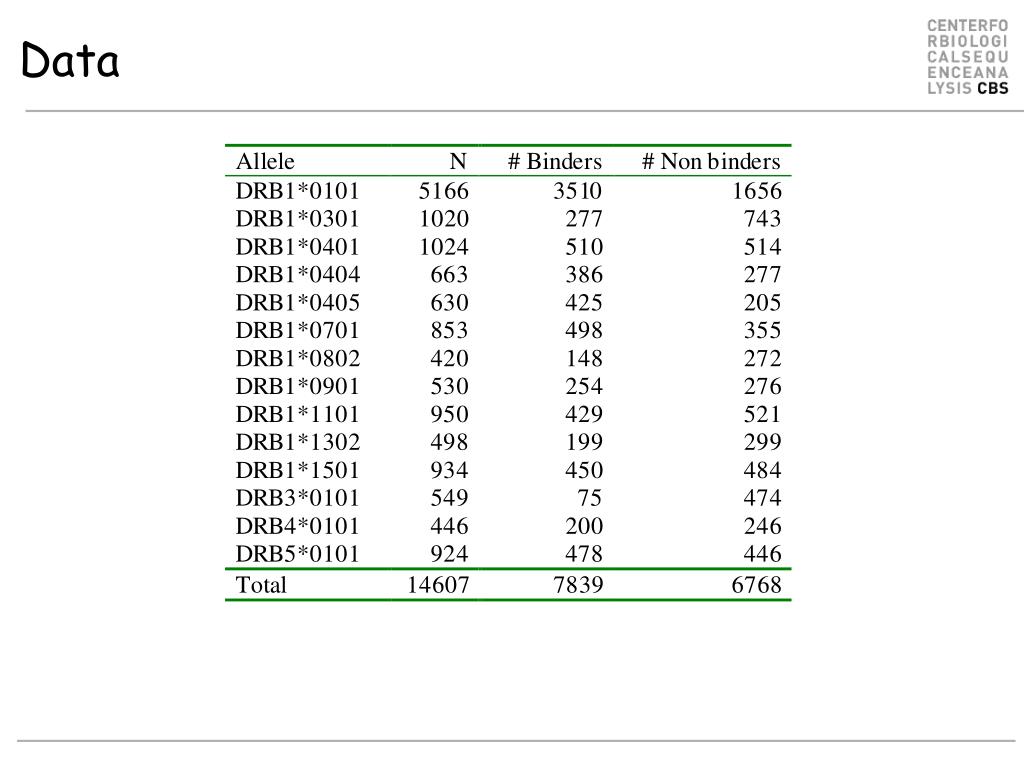 Data

CENTERFO
RBIOLOGI
CALSEQU
ENCEANA
LYSIS CBS

| Allele | N | # Binders | # Non binders |
|---|---|---|---|
| DRB1*0101 | 5166 | 3510 | 1656 |
| DRB1*0301 | 1020 | 277 | 743 |
| DRB1*0401 | 1024 | 510 | 514 |
| DRB1*0404 | 663 | 386 | 277 |
| DRB1*0405 | 630 | 425 | 205 |
| DRB1*0701 | 853 | 498 | 355 |
| DRB1*0802 | 420 | 148 | 272 |
| DRB1*0901 | 530 | 254 | 276 |
| DRB1*1101 | 950 | 429 | 521 |
| DRB1*1302 | 498 | 199 | 299 |
| DRB1*1501 | 934 | 450 | 484 |
| DRB3*0101 | 549 | 75 | 474 |
| DRB4*0101 | 446 | 200 | 246 |
| DRB5*0101 | 924 | 478 | 446 |
| Total | 14607 | 7839 | 6768 |